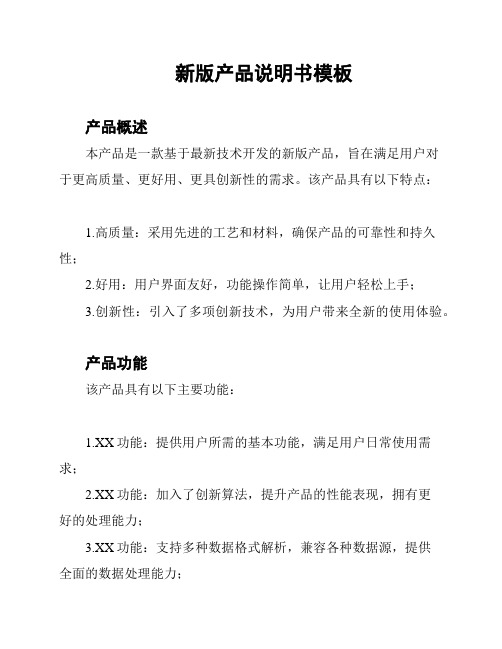 新版产品说明书模板

产品概述

本产品是一款基于最新技术开发的新版产品，旨在满足用户对于更高质量、更好用、更具创新性的需求。该产品具有以下特点：

1.高质量：采用先进的工艺和材料，确保产品的可靠性和持久性；

2.好用：用户界面友好，功能操作简单，让用户轻松上手；

3.创新性：引入了多项创新技术，为用户带来全新的使用体验。

产品功能

该产品具有以下主要功能：

1.XX 功能：提供用户所需的基本功能，满足用户日常使用需求；

2.XX 功能：加入了创新算法，提升产品的性能表现，拥有更好的处理能力；

3.XX 功能：支持多种数据格式解析，兼容各种数据源，提供全面的数据处理能力；